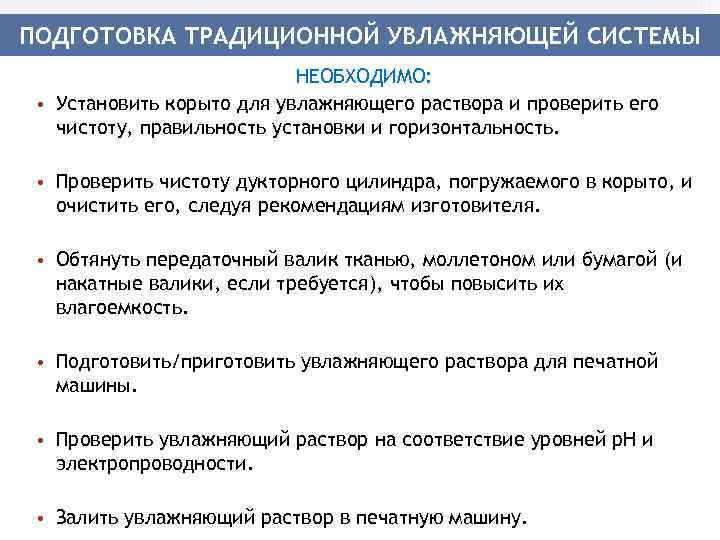 ПОДГОТОВКА ТРАДИЦИОННОЙ УВЛАЖНЯЮЩЕЙ СИСТЕМЫ

НЕОБХОДИМО:

• Установить корыто для увлажняющего раствора и проверить его чистоту, правильность установки и горизонтальность.

• Проверить чистоту дукторного цилиндра, погружаемого в корыто, и очистить его, следуя рекомендациям изготовителя.

• Обтянуть передаточный валик тканью, моллетоном или бумагой (и накатные валики, если требуется), чтобы повысить их влагоемкость.

• Подготовить/приготовить увлажняющего раствора для печатной машины.

• Проверить увлажняющий раствор на соответствие уровней pH и электропроводности.

• Залить увлажняющий раствор в печатную машину.